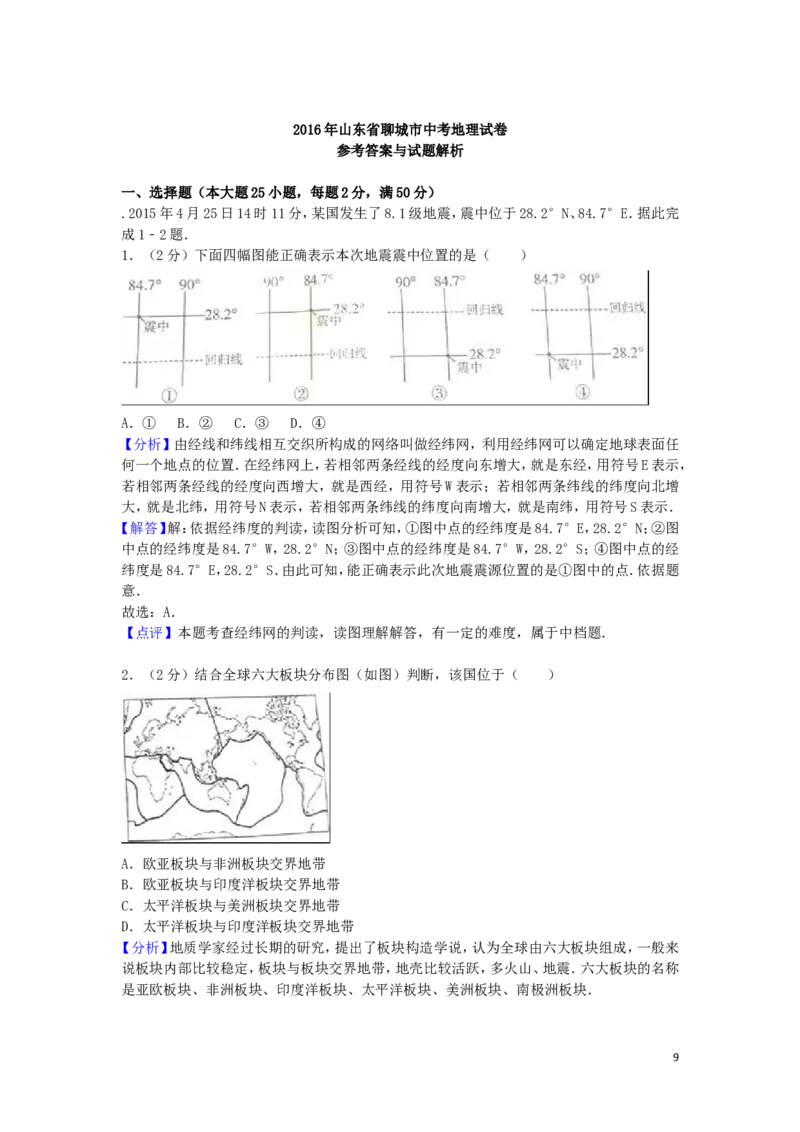 2016年山东省聊城市中考地理试卷
参考答案与试题解析

一、选择题（本大题25小题，每题2分，满50分）

.2015年4月25日14时11分，某国发生了8.1级地震，震中位于28.2°N、84.7°E.据此完成1－2题.

1．（2分）下面四幅图能正确表示本次地震震中位置的是（　　）

84.7°　90°　28.2°　震中　回归线　①

90°　84.7°　28.2°　震中　回归线　②

90°　84.7°　回归线　28.2°　震中　③

84.7°　90°　回归线　28.2°　震中　④

A．①　B．②　C．③　D．④

【分析】由经线和纬线相互交织所构成的网络叫做经纬网，利用经纬网可以确定地球表面任何一个地点的位置.在经纬网上，若相邻两条经线的经度向东增大，就是东经，用符号E表示，若相邻两条经线的经度向西增大，就是西经，用符号W表示；若相邻两条纬线的纬度向北增大，就是北纬，用符号N表示，若相邻两条纬线的纬度向南增大，就是南纬，用符号S表示.

【解答】解：依据经纬度的判读，读图分析可知，①图中点的经纬度是84.7°E，28.2°N；②图中点的经纬度是84.7°W，28.2°N；③图中点的经纬度是84.7°W，28.2°S；④图中点的经纬度是84.7°E，28.2°S.由此可知，能正确表示此次地震震源位置的是①图中的点.依据题意.

故选：A.

【点评】本题考查经纬网的判读，读图理解解答，有一定的难度，属于中档题.

2．（2分）结合全球六大板块分布图（如图）判断，该国位于（　　）

A．欧亚板块与非洲板块交界地带
B．欧亚板块与印度洋板块交界地带
C．太平洋板块与美洲板块交界地带
D．太平洋板块与印度洋板块交界地带

【分析】地质学家经过长期的研究，提出了板块构造学说，认为全球由六大板块组成，一般来说板块内部比较稳定，板块与板块交界地带，地壳比较活跃，多火山、地震.六大板块的名称是亚欧板块、非洲板块、印度洋板块、太平洋板块、美洲板块、南极洲板块.

9